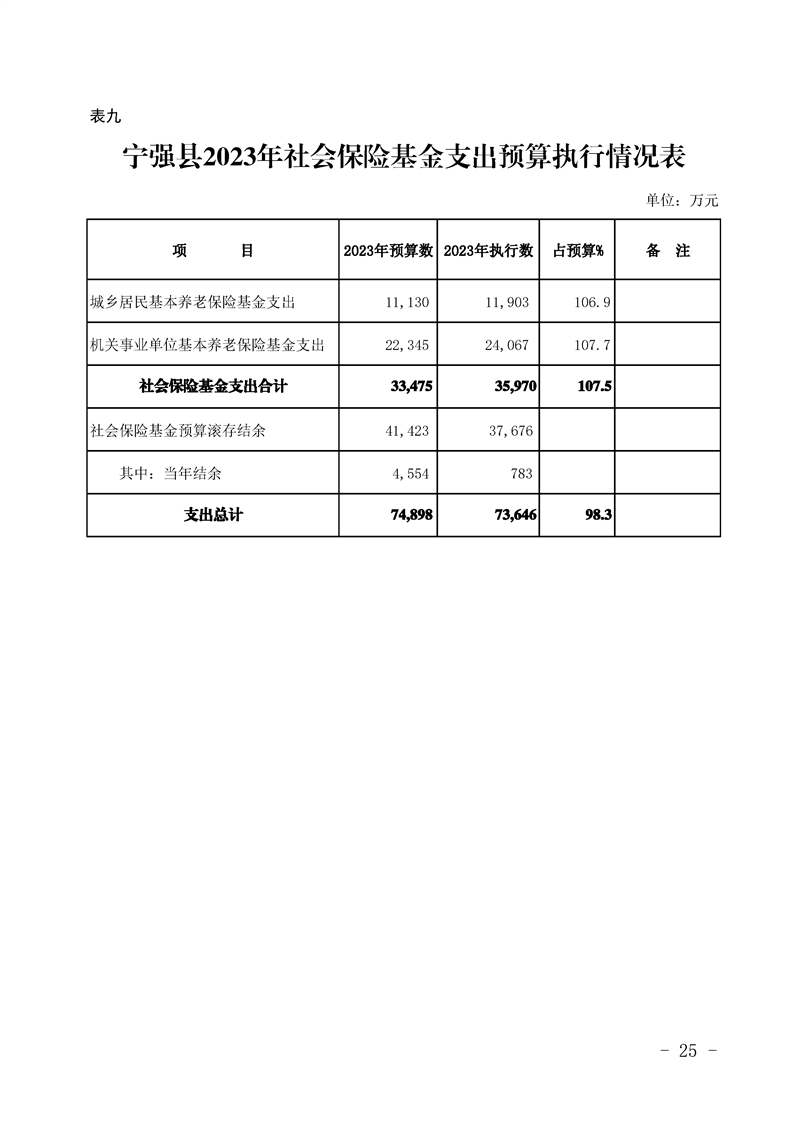 表九

宁强县2023年社会保险基金支出预算执行情况表

单位：万元

| 项　　目 | 2023年预算数 | 2023年执行数 | 占预算% | 备　注 |
|---|---|---|---|---|
| 城乡居民基本养老保险基金支出 | 11,130 | 11,903 | 106.9 | |
| 机关事业单位基本养老保险基金支出 | 22,345 | 24,067 | 107.7 | |
| 社会保险基金支出合计 | 33,475 | 35,970 | 107.5 | |
| 社会保险基金预算滚存结余 | 41,423 | 37,676 | | |
| 其中：当年结余 | 4,554 | 783 | | |
| 支出总计 | 74,898 | 73,646 | 98.3 | |

- 25 -